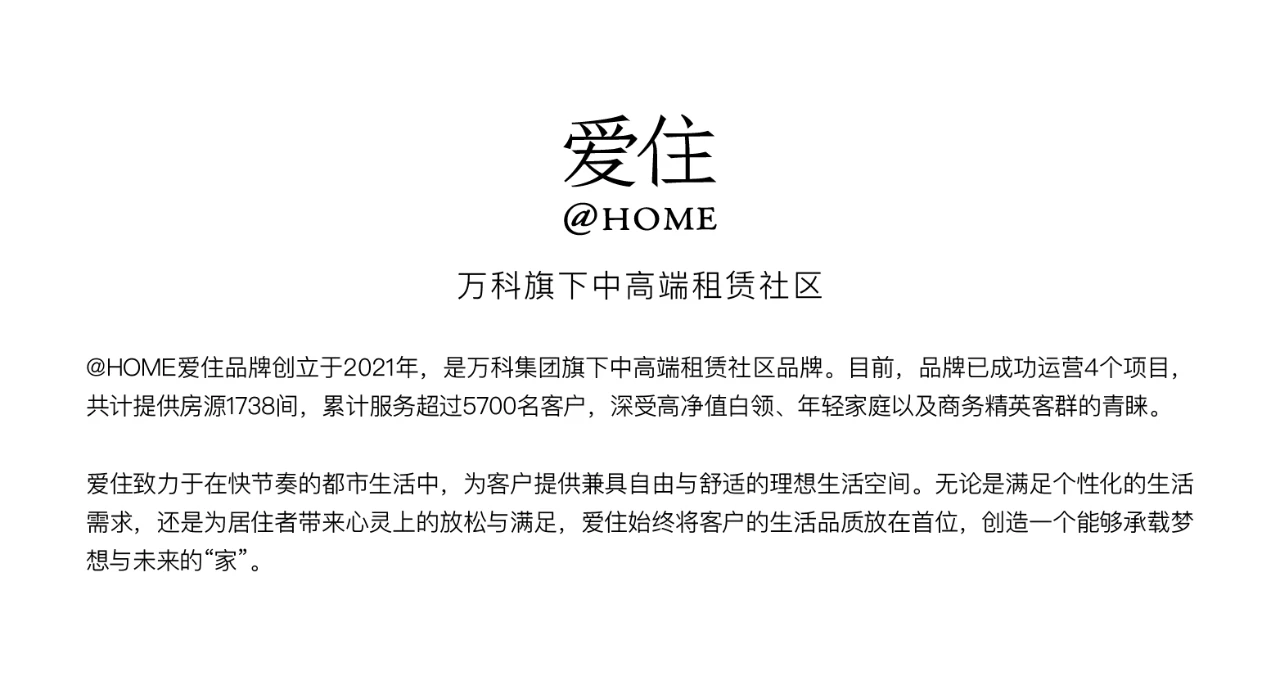 爱住
@HOME

万科旗下中高端租赁社区

@HOME爱住品牌创立于2021年，是万科集团旗下中高端租赁社区品牌。目前，品牌已成功运营4个项目，共计提供房源1738间，累计服务超过5700名客户，深受高净值白领、年轻家庭以及商务精英客群的青睐。

爱住致力于在快节奏的都市生活中，为客户提供兼具自由与舒适的理想生活空间。无论是满足个性化的生活需求，还是为居住者带来心灵上的放松与满足，爱住始终将客户的生活品质放在首位，创造一个能够承载梦想与未来的“家”。